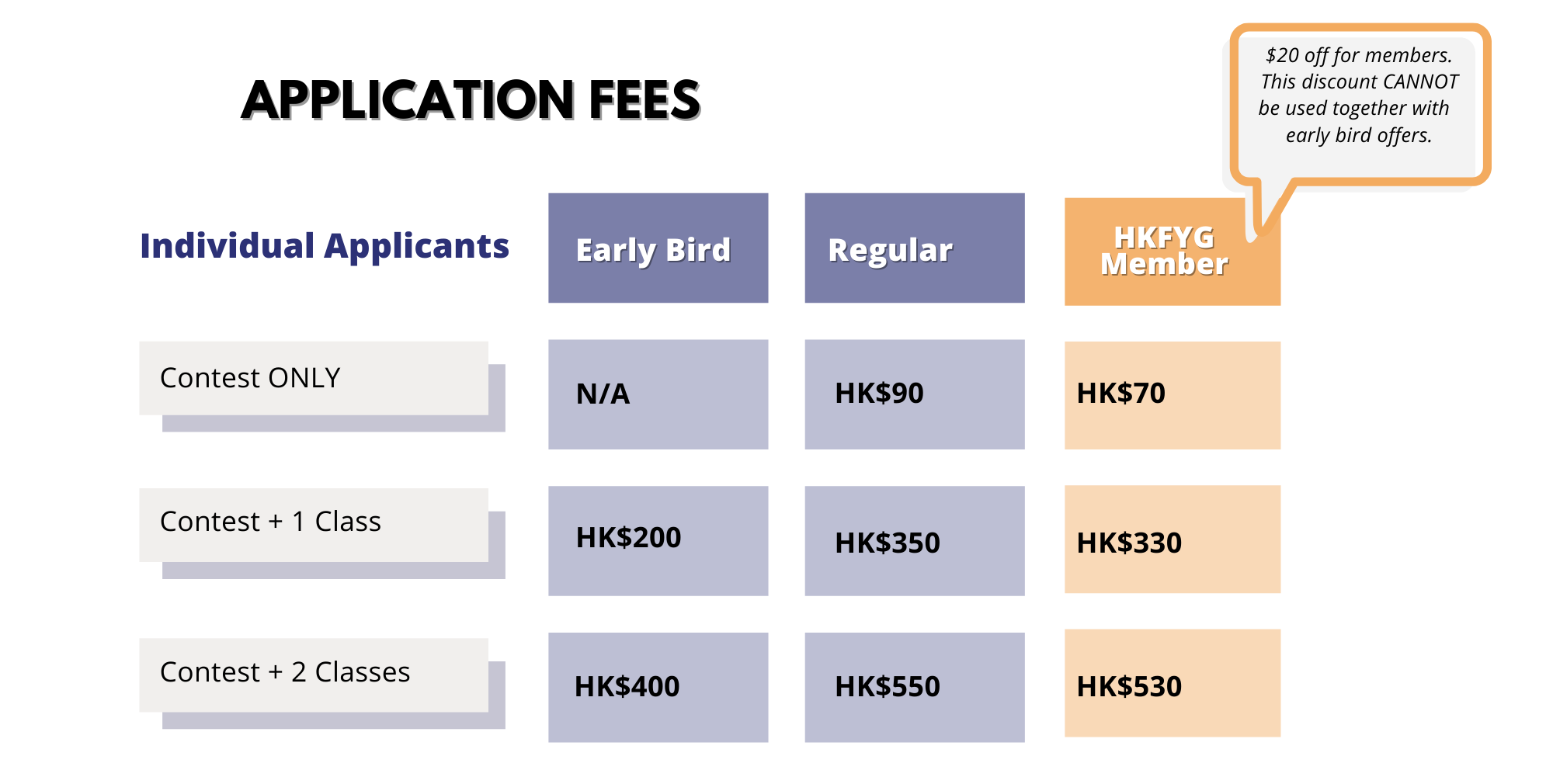 APPLICATION FEES

$20 off for members. This discount CANNOT be used together with early bird offers.

| Individual Applicants | Early Bird | Regular | HKFYG Member |
|---|---|---|---|
| Contest ONLY | N/A | HK$90 | HK$70 |
| Contest + 1 Class | HK$200 | HK$350 | HK$330 |
| Contest + 2 Classes | HK$400 | HK$550 | HK$530 |